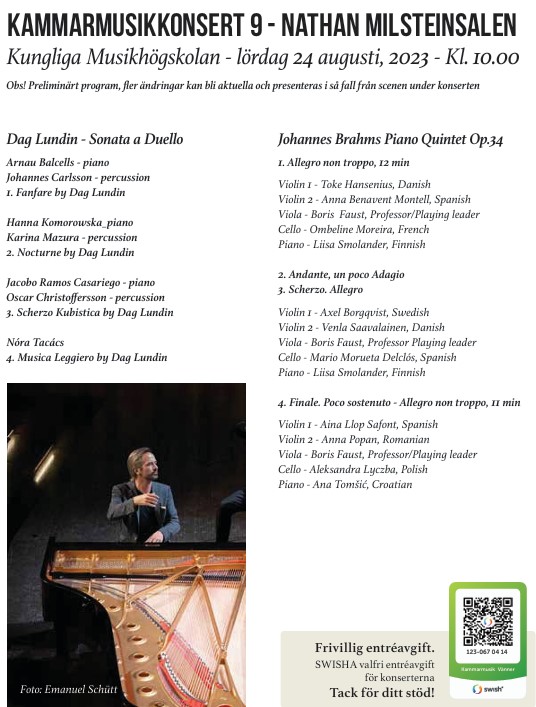 KAMMARMUSIKKONSERT 9 - NATHAN MILSTEINSALEN
Kungliga Musikhögskolan - lördag 24 augusti, 2023 - Kl. 10.00

Obs! Preliminärt program, fler ändringar kan bli aktuella och presenteras i så fall från scenen under konserten

Dag Lundin - Sonata a Duello

Arnau Balcells - piano
Johannes Carlsson - percussion
1. Fanfare by Dag Lundin

Hanna Komorowska_piano
Karina Mazura - percussion
2. Nocturne by Dag Lundin

Jacobo Ramos Casariego - piano
Oscar Christoffersson - percussion
3. Scherzo Kubistica by Dag Lundin

Nóra Tacács
4. Musica Leggiero by Dag Lundin

Foto: Emanuel Schütt

Johannes Brahms Piano Quintet Op.34

1. Allegro non troppo, 12 min

Violin 1 - Toke Hansenius, Danish
Violin 2 - Anna Benavent Montell, Spanish
Viola - Boris Faust, Professor/Playing leader
Cello - Ombeline Moreira, French
Piano - Liisa Smolander, Finnish

2. Andante, un poco Adagio
3. Scherzo. Allegro

Violin 1 - Axel Borgqvist, Swedish
Violin 2 - Venla Saavalainen, Danish
Viola - Boris Faust, Professor Playing leader
Cello - Mario Morueta Delclós, Spanish
Piano - Liisa Smolander, Finnish

4. Finale. Poco sostenuto - Allegro non troppo, 11 min

Violin 1 - Aina Llop Safont, Spanish
Violin 2 - Anna Popan, Romanian
Viola - Boris Faust, Professor/Playing leader
Cello - Aleksandra Lyczba, Polish
Piano - Ana Tomšić, Croatian

Frivillig entréavgift.
SWISHA valfri entréavgift för konserterna
Tack för ditt stöd!

123-067 04 14
Kammarmusik Vänner
swish